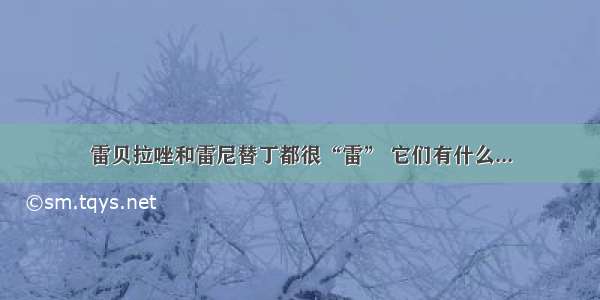 雷贝拉唑和雷尼替丁都很“雷” 它们有什么...

©sm.tqys.net